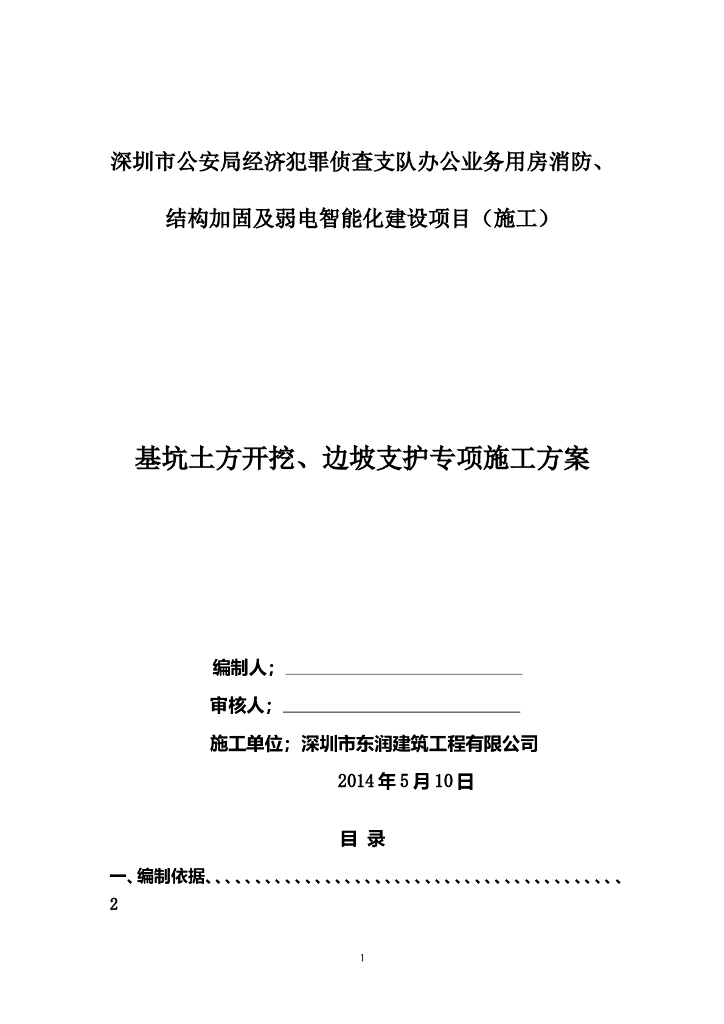 深圳市公安局经济犯罪侦查支队办公业务用房消防、

结构加固及弱电智能化建设项目（施工）

基坑土方开挖、边坡支护专项施工方案

编制人；

审核人；

施工单位；深圳市东润建筑工程有限公司

2014年5月10日

目 录

一、编制依据、、、、、、、、、、、、、、、、、、、、、、、、、、、、、、、、、、、、、、、、、、、2

1